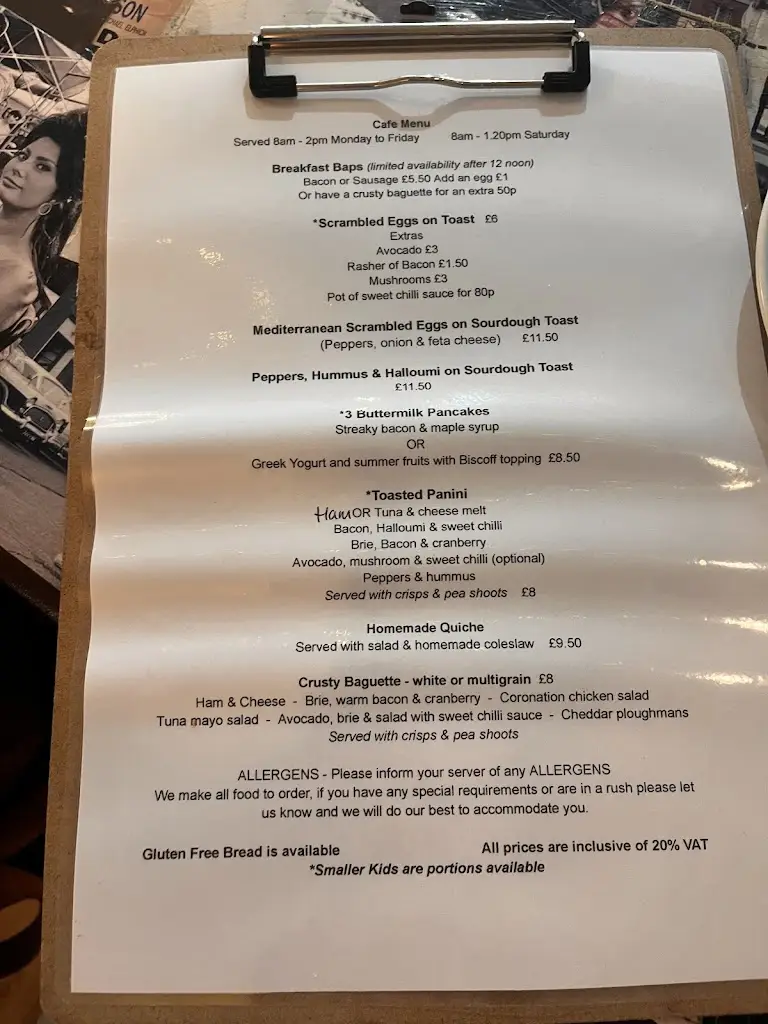 Cafe Menu
Served 8am - 2pm Monday to Friday     8am - 1.20pm Saturday

Breakfast Baps (limited availability after 12 noon)
Bacon or Sausage £5.50 Add an egg £1
Or have a crusty baguette for an extra 50p

*Scrambled Eggs on Toast £6
Extras
Avocado £3
Rasher of Bacon £1.50
Mushrooms £3
Pot of sweet chilli sauce for 80p

Mediterranean Scrambled Eggs on Sourdough Toast
(Peppers, onion & feta cheese) £11.50

Peppers, Hummus & Halloumi on Sourdough Toast
£11.50

*3 Buttermilk Pancakes
Streaky bacon & maple syrup
OR
Greek Yogurt and summer fruits with Biscoff topping £8.50

*Toasted Panini
Ham OR Tuna & cheese melt
Bacon, Halloumi & sweet chilli
Brie, Bacon & cranberry
Avocado, mushroom & sweet chilli (optional)
Peppers & hummus
Served with crisps & pea shoots £8

Homemade Quiche
Served with salad & homemade coleslaw £9.50

Crusty Baguette - white or multigrain £8
Ham & Cheese - Brie, warm bacon & cranberry - Coronation chicken salad
Tuna mayo salad - Avocado, brie & salad with sweet chilli sauce - Cheddar ploughmans
Served with crisps & pea shoots

ALLERGENS - Please inform your server of any ALLERGENS
We make all food to order, if you have any special requirements or are in a rush please let us know and we will do our best to accommodate you.

Gluten Free Bread is available     All prices are inclusive of 20% VAT
*Smaller Kids are portions available